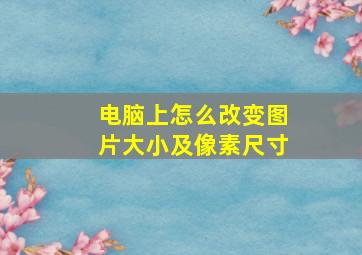 电脑上怎么改变图片大小及像素尺寸